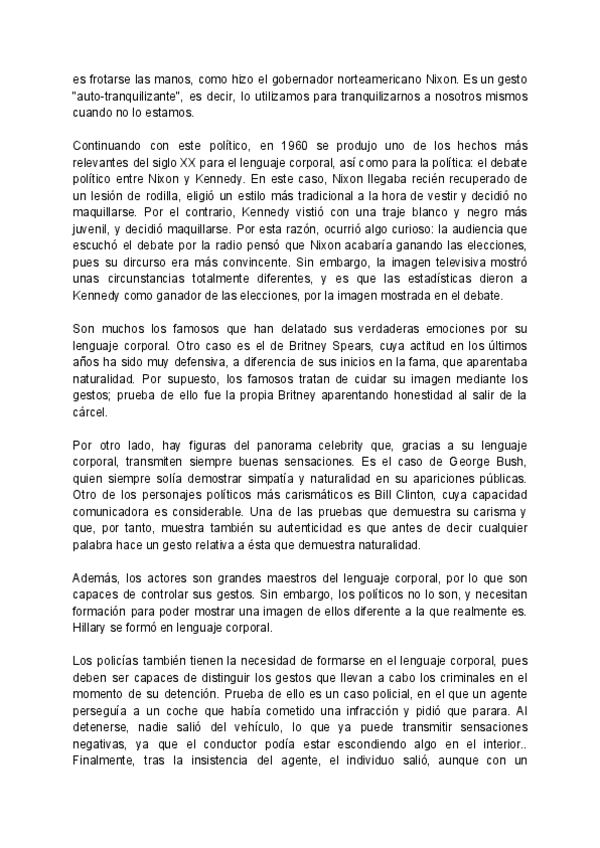 es frotarse las manos, como hizo el gobernador norteamericano Nixon. Es un gesto "auto-tranquilizante", es decir, lo utilizamos para tranquilizarnos a nosotros mismos cuando no lo estamos.

Continuando con este político, en 1960 se produjo uno de los hechos más relevantes del siglo XX para el lenguaje corporal, así como para la política: el debate político entre Nixon y Kennedy. En este caso, Nixon llegaba recién recuperado de un lesión de rodilla, eligió un estilo más tradicional a la hora de vestir y decidió no maquillarse. Por el contrario, Kennedy vistió con una traje blanco y negro más juvenil, y decidió maquillarse. Por esta razón, ocurrió algo curioso: la audiencia que escuchó el debate por la radio pensó que Nixon acabaría ganando las elecciones, pues su dircurso era más convincente. Sin embargo, la imagen televisiva mostró unas circunstancias totalmente diferentes, y es que las estadísticas dieron a Kennedy como ganador de las elecciones, por la imagen mostrada en el debate.

Son muchos los famosos que han delatado sus verdaderas emociones por su lenguaje corporal. Otro caso es el de Britney Spears, cuya actitud en los últimos años ha sido muy defensiva, a diferencia de sus inicios en la fama, que aparentaba naturalidad. Por supuesto, los famosos tratan de cuidar su imagen mediante los gestos; prueba de ello fue la propia Britney aparentando honestidad al salir de la cárcel.

Por otro lado, hay figuras del panorama celebrity que, gracias a su lenguaje corporal, transmiten siempre buenas sensaciones. Es el caso de George Bush, quien siempre solía demostrar simpatía y naturalidad en su apariciones públicas. Otro de los personajes políticos más carismáticos es Bill Clinton, cuya capacidad comunicadora es considerable. Una de las pruebas que demuestra su carisma y que, por tanto, muestra también su autenticidad es que antes de decir cualquier palabra hace un gesto relativa a ésta que demuestra naturalidad.

Además, los actores son grandes maestros del lenguaje corporal, por lo que son capaces de controlar sus gestos. Sin embargo, los políticos no lo son, y necesitan formación para poder mostrar una imagen de ellos diferente a la que realmente es. Hillary se formó en lenguaje corporal.

Los policías también tienen la necesidad de formarse en el lenguaje corporal, pues deben ser capaces de distinguir los gestos que llevan a cabo los criminales en el momento de su detención. Prueba de ello es un caso policial, en el que un agente perseguía a un coche que había cometido una infracción y pidió que parara. Al detenerse, nadie salió del vehículo, lo que ya puede transmitir sensaciones negativas, ya que el conductor podía estar escondiendo algo en el interior.. Finalmente, tras la insistencia del agente, el individuo salió, aunque con un